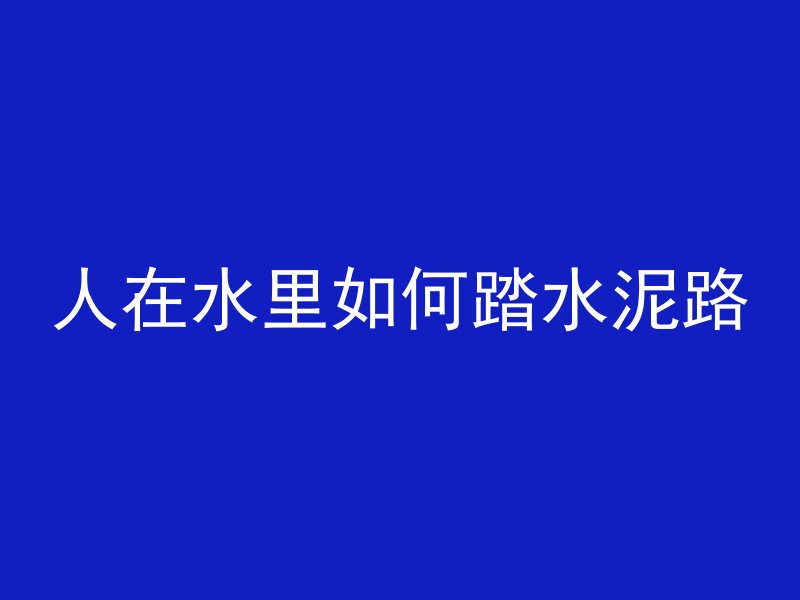 人在水里如何踏水泥路